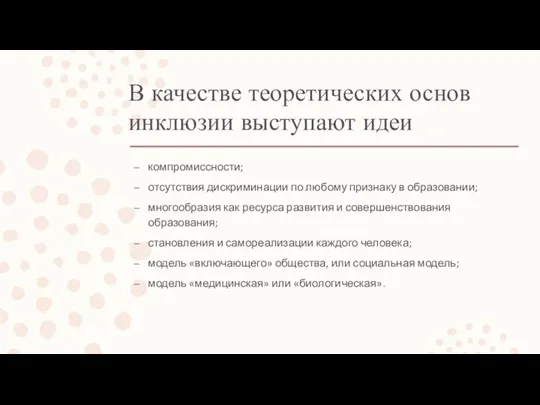 В качестве теоретических основ инклюзии выступают идеи

– компромиссности;
– отсутствия дискриминации по любому признаку в образовании;
– многообразия как ресурса развития и совершенствования образования;
– становления и самореализации каждого человека;
– модель «включающего» общества, или социальная модель;
– модель «медицинская» или «биологическая».